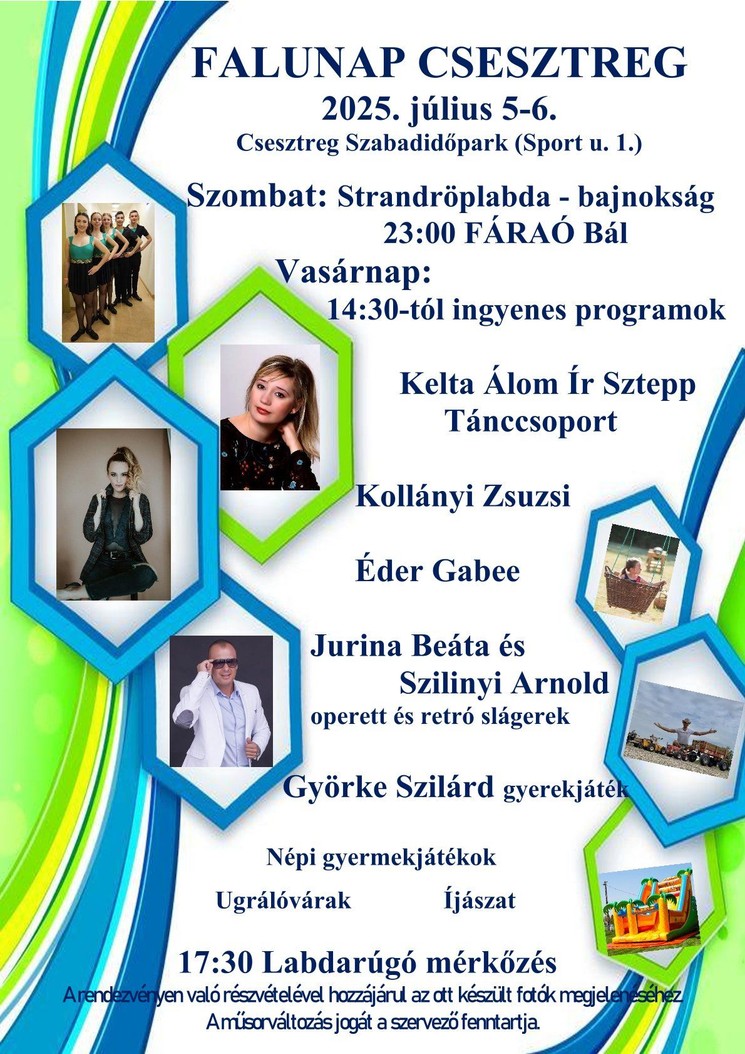 FALUNAP CSESZTREG
2025. július 5-6.
Csesztreg Szabadidőpark (Sport u. 1.)

Szombat: Strandröplabda - bajnokság
23:00 FÁRAÓ Bál

Vasárnap:
14:30-tól ingyenes programok

Kelta Álom Ír Sztepp Tánccsoport

Kollányi Zsuzsi

Éder Gabee

Jurina Beáta és Szilinyi Arnold
operett és retró slágerek

Györke Szilárd gyerekjáték

Népi gyermekjátékok

Ugrálóvárak

Íjászat

17:30 Labdarúgó mérkőzés

A rendezvényen való részvételével hozzájárul az ott készült fotók megjelenéséhez.
A műsorváltozás jogát a szervező fenntartja.